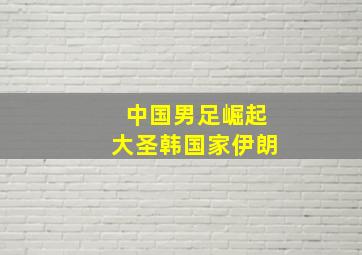 中国男足崛起
大圣韩国家伊朗